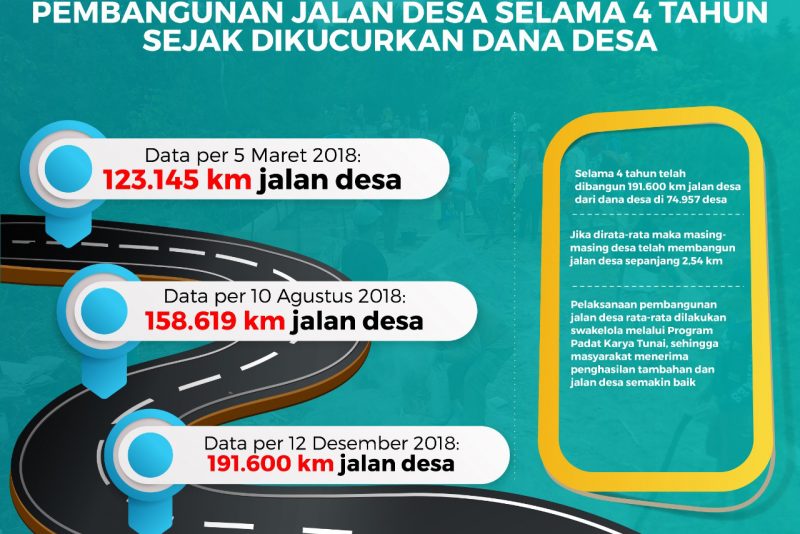 PEMBANGUNAN JALAN DESA SELAMA 4 TAHUN SEJAK DIKUCURKAN DANA DESA

Data per 5 Maret 2018:
123.145 km jalan desa

Data per 10 Agustus 2018:
158.619 km jalan desa

Data per 12 Desember 2018:
191.600 km jalan desa

Selama 4 tahun telah dibangun 191.600 km jalan desa dari dana desa di 74.957 desa

Jika dirata-rata maka masing-masing desa telah membangun jalan desa sepanjang 2,54 km

Pelaksanaan pembangunan jalan desa rata-rata dilakukan swakelola melalui Program Padat Karya Tunai, sehingga masyarakat menerima penghasilan tambahan dan jalan desa semakin baik